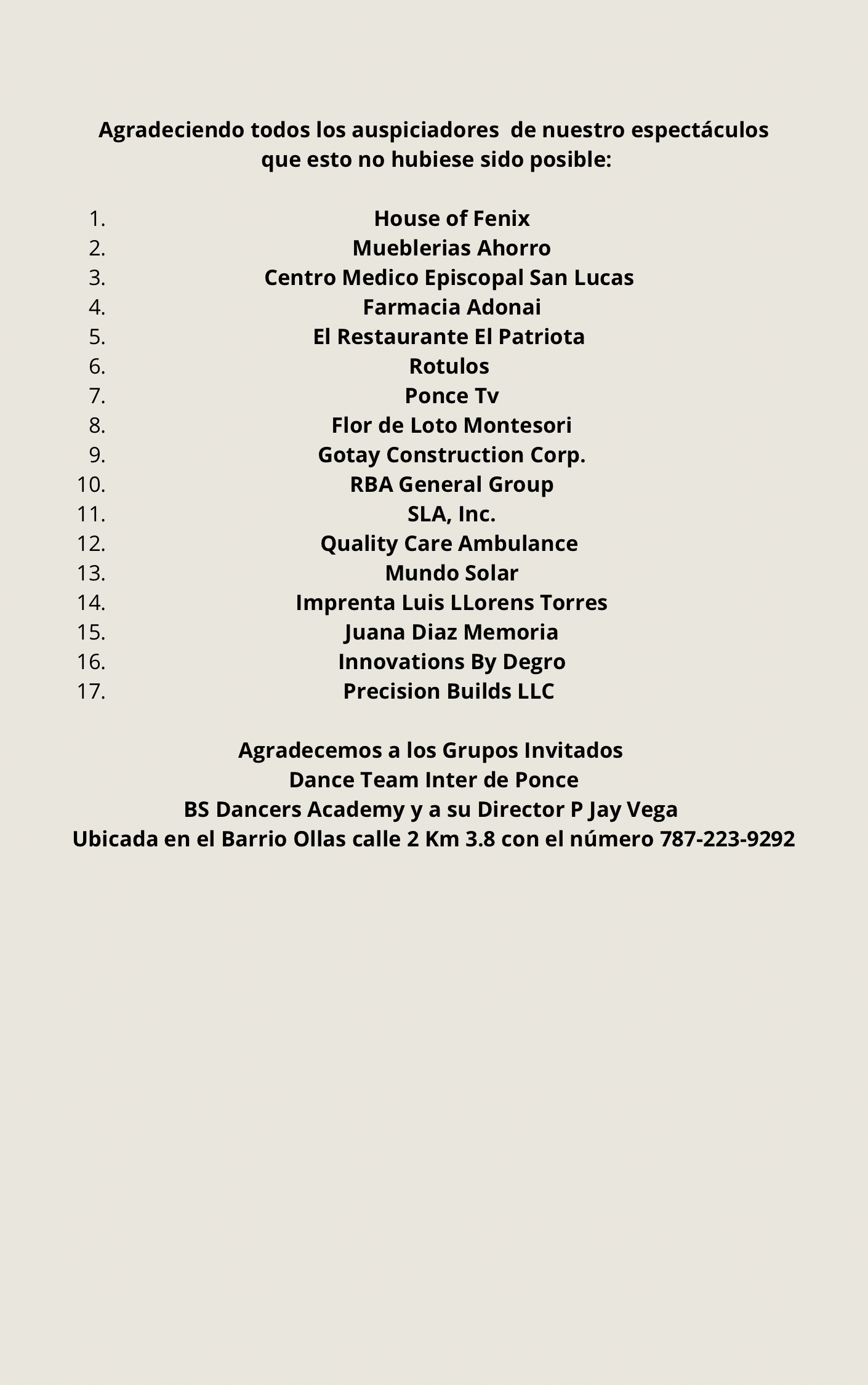 Agradeciendo todos los auspiciadores de nuestro espectáculos que esto no hubiese sido posible:

1. House of Fenix
2. Mueblerias Ahorro
3. Centro Medico Episcopal San Lucas
4. Farmacia Adonai
5. El Restaurante El Patriota
6. Rotulos
7. Ponce Tv
8. Flor de Loto Montesori
9. Gotay Construction Corp.
10. RBA General Group
11. SLA, Inc.
12. Quality Care Ambulance
13. Mundo Solar
14. Imprenta Luis LLorens Torres
15. Juana Diaz Memoria
16. Innovations By Degro
17. Precision Builds LLC

Agradecemos a los Grupos Invitados
Dance Team Inter de Ponce
BS Dancers Academy y a su Director P Jay Vega
Ubicada en el Barrio Ollas calle 2 Km 3.8 con el número 787-223-9292